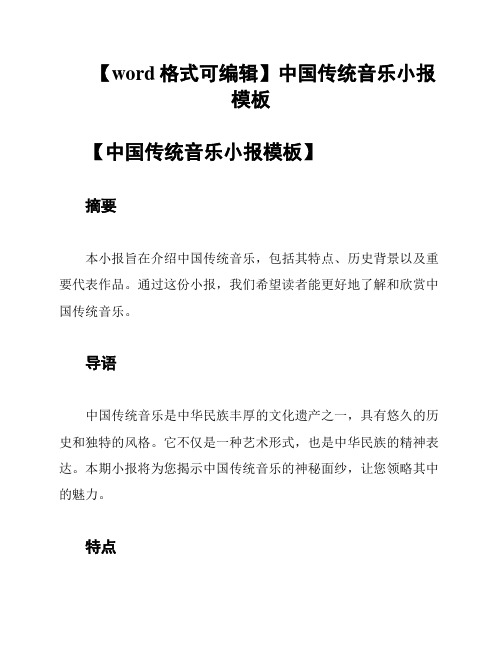 【word 格式可编辑】中国传统音乐小报模板

【中国传统音乐小报模板】

摘要

本小报旨在介绍中国传统音乐，包括其特点、历史背景以及重要代表作品。通过这份小报，我们希望读者能更好地了解和欣赏中国传统音乐。

导语

中国传统音乐是中华民族丰厚的文化遗产之一，具有悠久的历史和独特的风格。它不仅是一种艺术形式，也是中华民族的精神表达。本期小报将为您揭示中国传统音乐的神秘面纱，让您领略其中的魅力。

特点